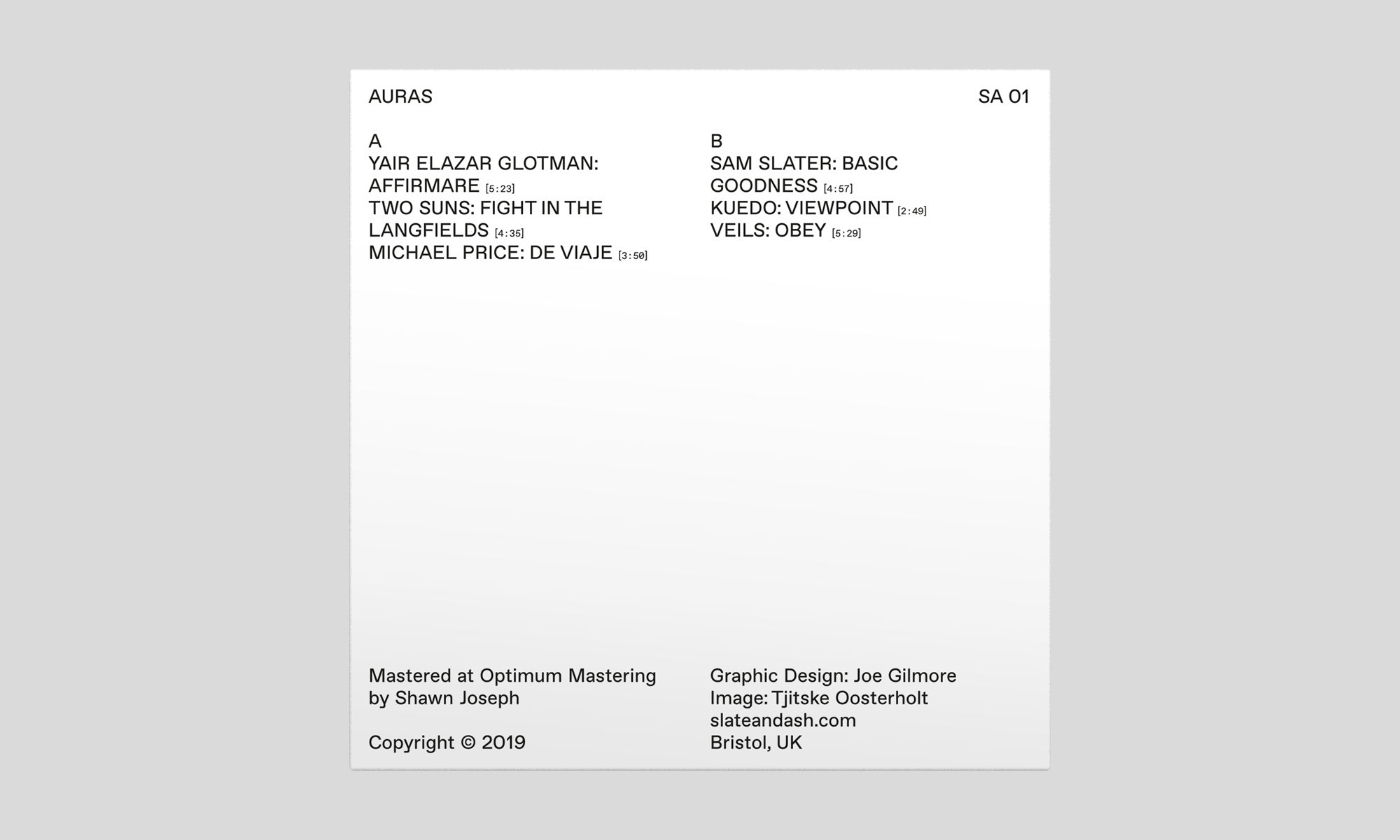 AURAS

SA 01

A
YAIR ELAZAR GLOTMAN: AFFIRMARE [5:23]
TWO SUNS: FIGHT IN THE LANGFIELDS [4:35]
MICHAEL PRICE: DE VIAJE [3:50]

B
SAM SLATER: BASIC GOODNESS [4:57]
KUEDO: VIEWPOINT [2:49]
VEILS: OBEY [5:29]

Mastered at Optimum Mastering by Shawn Joseph

Copyright © 2019

Graphic Design: Joe Gilmore
Image: Tjitske Oosterholt
slateandash.com
Bristol, UK